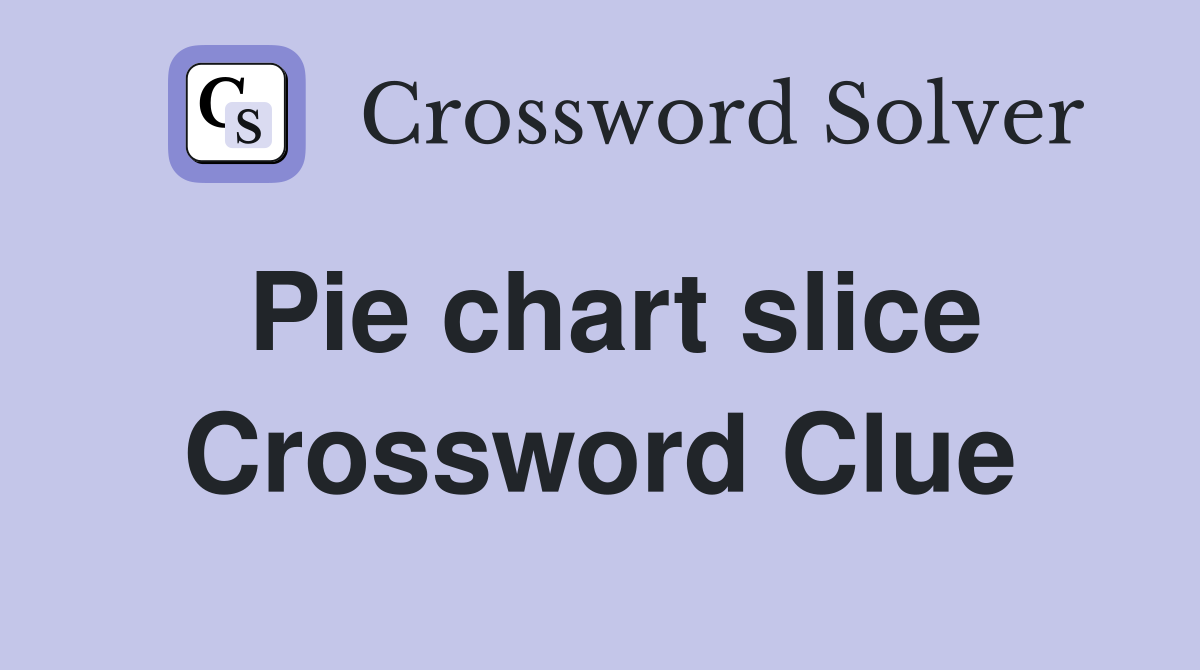 CS Crossword Solver

Pie chart slice Crossword Clue